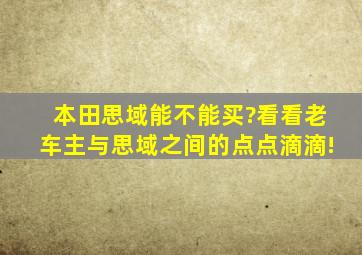 本田思域能不能买?看看老车主与思域之间的点点滴滴!